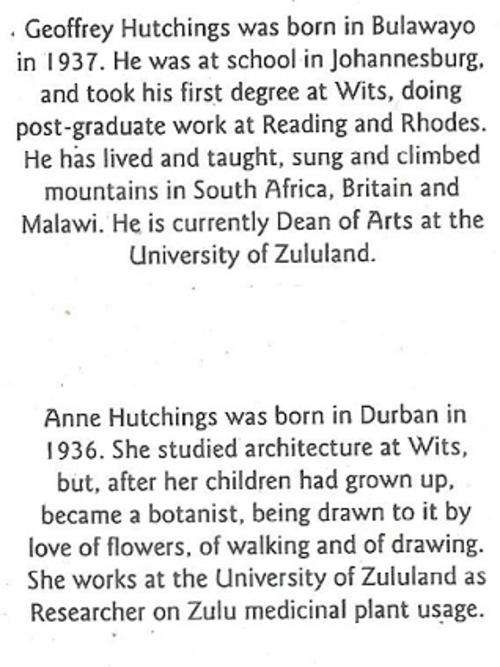 Geoffrey Hutchings was born in Bulawayo in 1937. He was at school in Johannesburg, and took his first degree at Wits, doing post-graduate work at Reading and Rhodes. He has lived and taught, sung and climbed mountains in South Africa, Britain and Malawi. He is currently Dean of Arts at the University of Zululand.

Anne Hutchings was born in Durban in 1936. She studied architecture at Wits, but, after her children had grown up, became a botanist, being drawn to it by love of flowers, of walking and of drawing. She works at the University of Zululand as Researcher on Zulu medicinal plant usage.